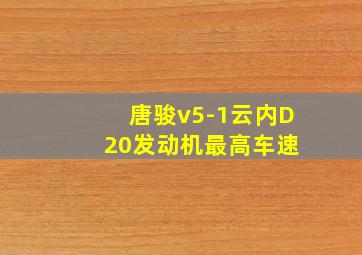 唐骏v5-1云内D20发动机最高车速